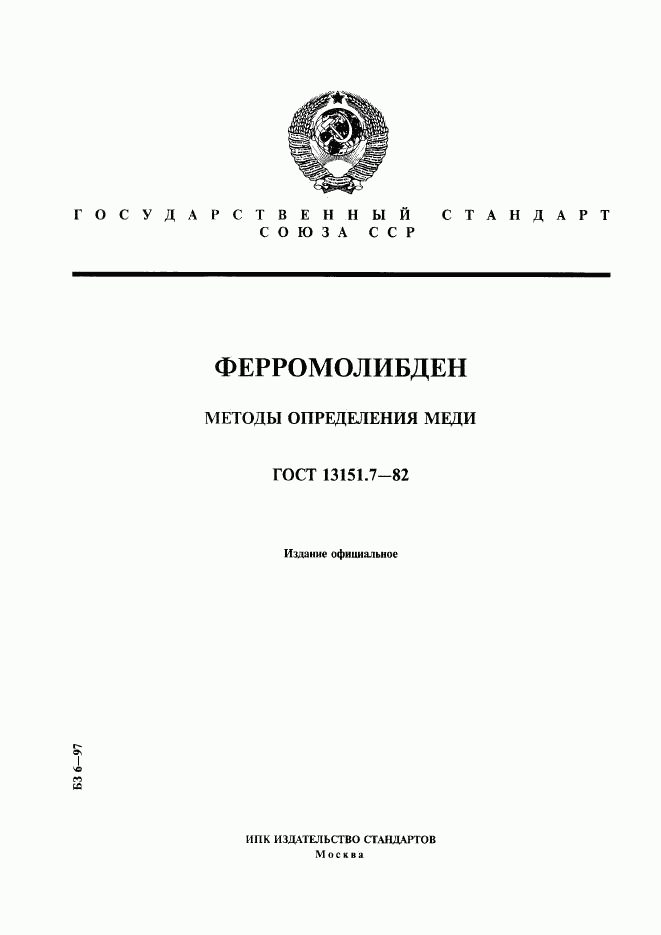 ГОСУДАРСТВЕННЫЙ СТАНДАРТ СОЮЗА ССР

ФЕРРОМОЛИБДЕН

МЕТОДЫ ОПРЕДЕЛЕНИЯ МЕДИ

ГОСТ 13151.7—82

Издание официальное

БЗ 6—97

ИПК ИЗДАТЕЛЬСТВО СТАНДАРТОВ
Москва